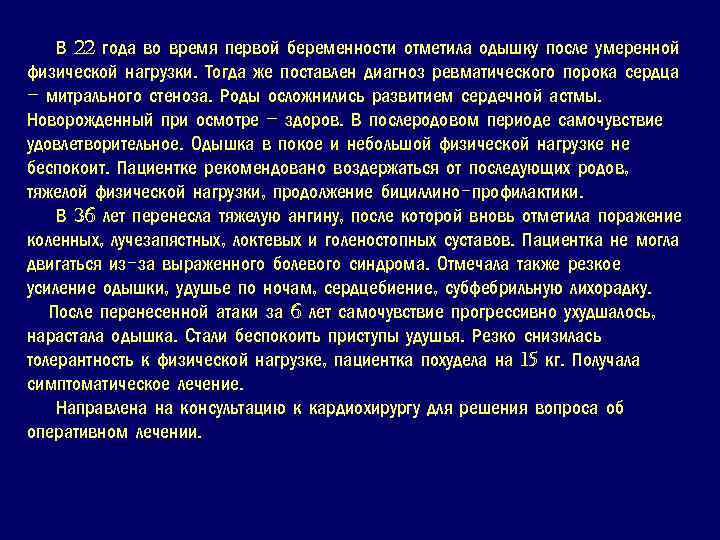 В 22 года во время первой беременности отметила одышку после умеренной физической нагрузки. Тогда же поставлен диагноз ревматического порока сердца – митрального стеноза. Роды осложнились развитием сердечной астмы. Новорожденный при осмотре – здоров. В послеродовом периоде самочувствие удовлетворительное. Одышка в покое и небольшой физической нагрузке не беспокоит. Пациентке рекомендовано воздержаться от последующих родов, тяжелой физической нагрузки, продолжение бициллино-профилактики.

В 36 лет перенесла тяжелую ангину, после которой вновь отметила поражение коленных, лучезапястных, локтевых и голеностопных суставов. Пациентка не могла двигаться из-за выраженного болевого синдрома. Отмечала также резкое усиление одышки, удушье по ночам, сердцебиение, субфебрильную лихорадку.

После перенесенной атаки за 6 лет самочувствие прогрессивно ухудшалось, нарастала одышка. Стали беспокоить приступы удушья. Резко снизилась толерантность к физической нагрузке, пациентка похудела на 15 кг. Получала симптоматическое лечение.

Направлена на консультацию к кардиохирургу для решения вопроса об оперативном лечении.